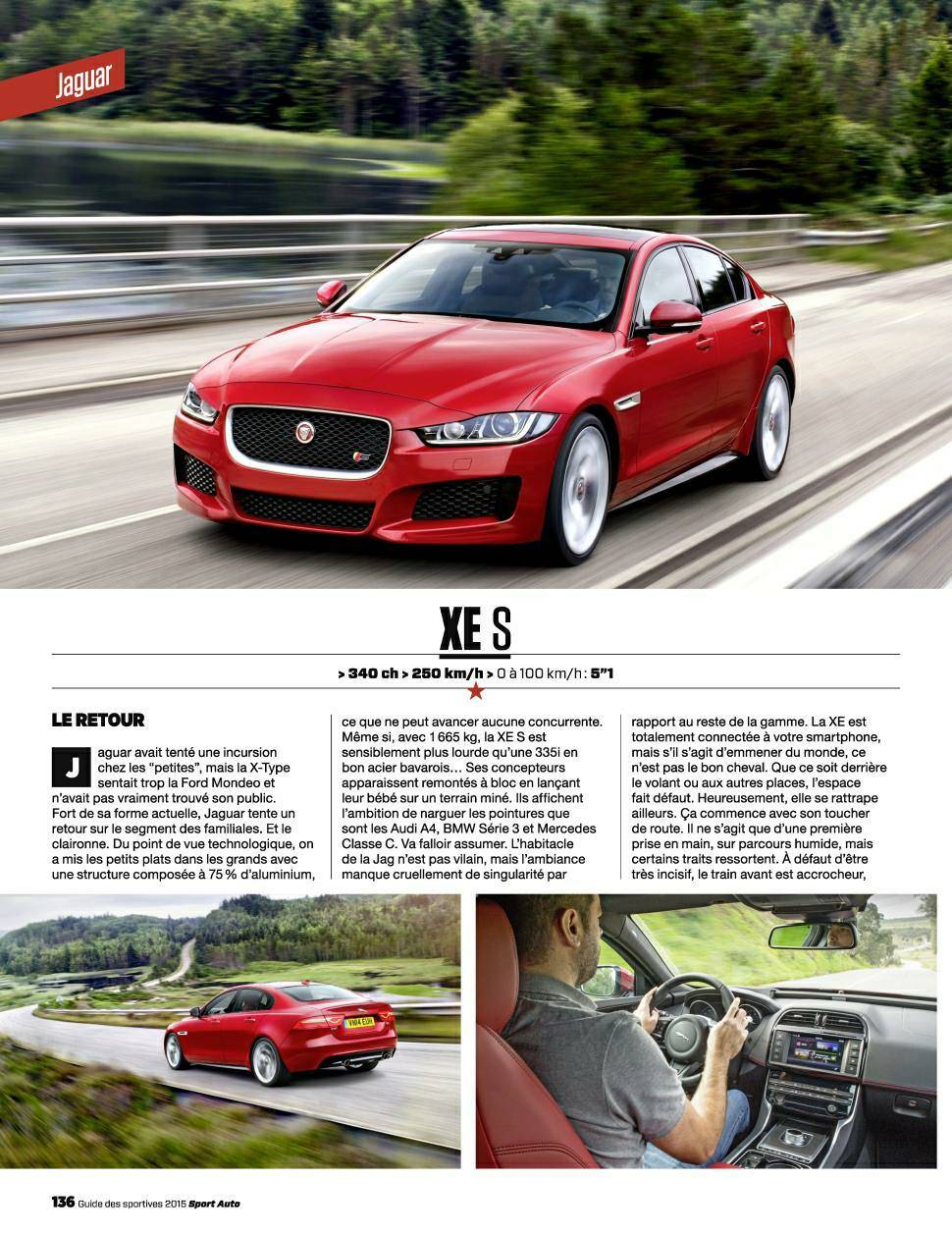 Jaguar

XE S

> 340 ch > 250 km/h > 0 à 100 km/h : 5"1

LE RETOUR

Jaguar avait tenté une incursion chez les "petites", mais la X-Type sentait trop la Ford Mondeo et n'avait pas vraiment trouvé son public. Fort de sa forme actuelle, Jaguar tente un retour sur le segment des familiales. Et le claironne. Du point de vue technologique, on a mis les petits plats dans les grands avec une structure composée à 75 % d'aluminium, ce que ne peut avancer aucune concurrente. Même si, avec 1 665 kg, la XE S est sensiblement plus lourde qu'une 335i en bon acier bavarois… Ses concepteurs apparaissent remontés à bloc en lançant leur bébé sur un terrain miné. Ils affichent l'ambition de narguer les pointures que sont les Audi A4, BMW Série 3 et Mercedes Classe C. Va falloir assumer. L'habitacle de la Jag n'est pas vilain, mais l'ambiance manque cruellement de singularité par rapport au reste de la gamme. La XE est totalement connectée à votre smartphone, mais s'il s'agit d'emmener du monde, ce n'est pas le bon cheval. Que ce soit derrière le volant ou aux autres places, l'espace fait défaut. Heureusement, elle se rattrape ailleurs. Ça commence avec son toucher de route. Il ne s'agit que d'une première prise en main, sur parcours humide, mais certains traits ressortent. À défaut d'être très incisif, le train avant est accrocheur,

136 Guide des sportives 2015 Sport Auto